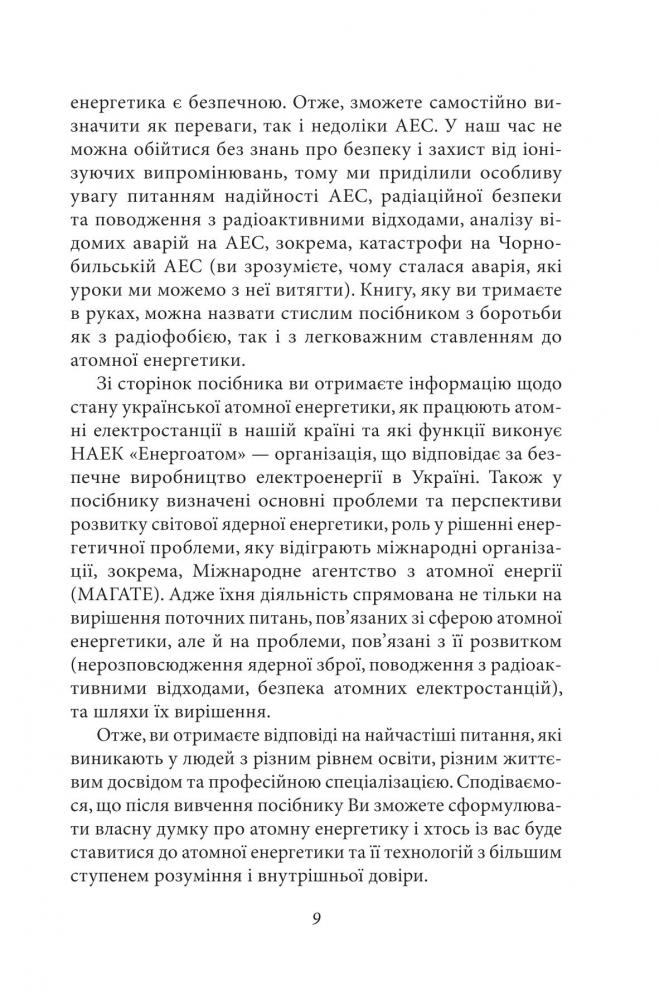 енергетика є безпечною. Отже, зможете самостійно визначити як переваги, так і недоліки АЕС. У наш час не можна обійтися без знань про безпеку і захист від іонізуючих випромінювань, тому ми приділили особливу увагу питанням надійності АЕС, радіаційної безпеки та поводження з радіоактивними відходами, аналізу відомих аварій на АЕС, зокрема, катастрофи на Чорнобильській АЕС (ви зрозумієте, чому сталася аварія, які уроки ми можемо з неї витягти). Книгу, яку ви тримаєте в руках, можна назвати стислим посібником з боротьби як з радіофобією, так і з легковажним ставленням до атомної енергетики.

Зі сторінок посібника ви отримаєте інформацію щодо стану української атомної енергетики, як працюють атомні електростанції в нашій країні та які функції виконує НАЕК «Енергоатом» — організація, що відповідає за безпечне виробництво електроенергії в Україні. Також у посібнику визначені основні проблеми та перспективи розвитку світової ядерної енергетики, роль у рішенні енергетичної проблеми, яку відіграють міжнародні організації, зокрема, Міжнародне агентство з атомної енергії (МАГАТЕ). Адже їхня діяльність спрямована не тільки на вирішення поточних питань, пов'язаних зі сферою атомної енергетики, але й на проблеми, пов'язані з її розвитком (нерозповсюдження ядерної зброї, поводження з радіоактивними відходами, безпека атомних електростанцій), та шляхи їх вирішення.

Отже, ви отримаєте відповіді на найчастіші питання, які виникають у людей з різним рівнем освіти, різним життєвим досвідом та професійною спеціалізацією. Сподіваємося, що після вивчення посібнику Ви зможете сформулювати власну думку про атомну енергетику і хтось із вас буде ставитися до атомної енергетики та її технологій з більшим ступенем розуміння і внутрішньої довіри.

9